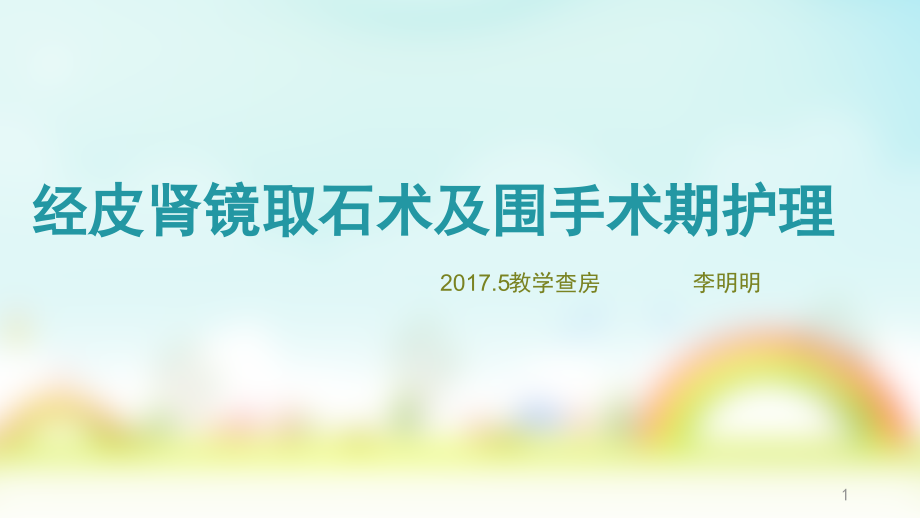 经皮肾镜取石术及围手术期护理

2017.5教学查房　　李明明

1